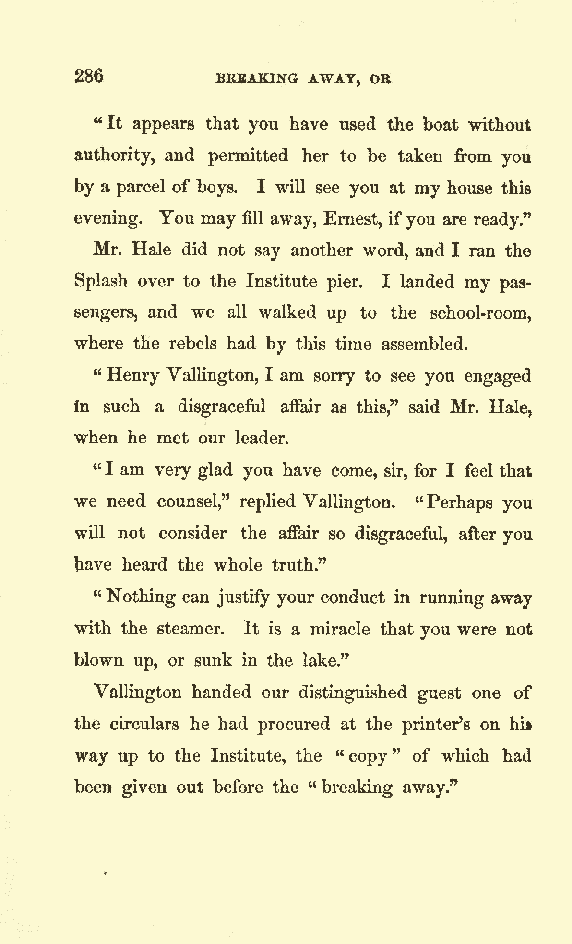 286 BREAKING AWAY, OR

"It appears that you have used the boat without authority, and permitted her to be taken from you by a parcel of boys. I will see you at my house this evening. You may fill away, Ernest, if you are ready."

Mr. Hale did not say another word, and I ran the Splash over to the Institute pier. I landed my passengers, and we all walked up to the school-room, where the rebels had by this time assembled.

"Henry Vallington, I am sorry to see you engaged in such a disgraceful affair as this," said Mr. Hale, when he met our leader.

"I am very glad you have come, sir, for I feel that we need counsel," replied Vallington. "Perhaps you will not consider the affair so disgraceful, after you have heard the whole truth."

"Nothing can justify your conduct in running away with the steamer. It is a miracle that you were not blown up, or sunk in the lake."

Vallington handed our distinguished guest one of the circulars he had procured at the printer's on his way up to the Institute, the "copy" of which had been given out before the "breaking away."